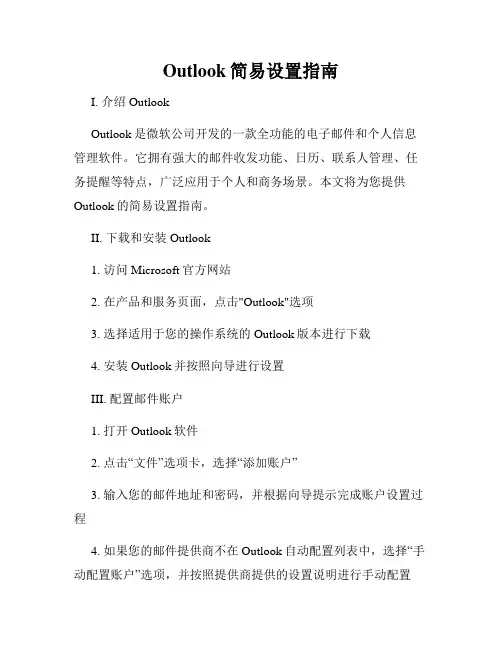 Outlook 简易设置指南

I. 介绍 Outlook

Outlook 是微软公司开发的一款全功能的电子邮件和个人信息管理软件。它拥有强大的邮件收发功能、日历、联系人管理、任务提醒等特点，广泛应用于个人和商务场景。本文将为您提供 Outlook 的简易设置指南。

II. 下载和安装 Outlook

1. 访问 Microsoft 官方网站

2. 在产品和服务页面，点击"Outlook"选项

3. 选择适用于您的操作系统的 Outlook 版本进行下载

4. 安装 Outlook 并按照向导进行设置

III. 配置邮件账户

1. 打开 Outlook 软件

2. 点击“文件”选项卡，选择“添加账户”

3. 输入您的邮件地址和密码，并根据向导提示完成账户设置过程

4. 如果您的邮件提供商不在 Outlook 自动配置列表中，选择“手动配置账户”选项，并按照提供商提供的设置说明进行手动配置